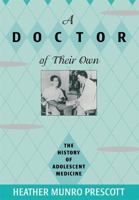 A
DOCTOR
of Their Own

THE HISTORY OF ADOLESCENT MEDICINE

HEATHER MUNRO PRESCOTT